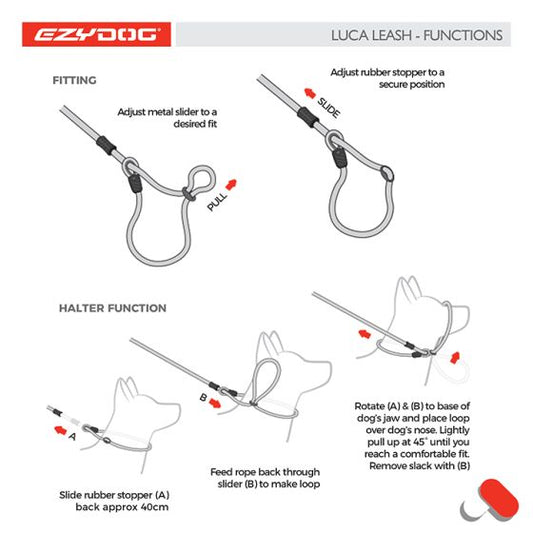 EZYDOG

LUCA LEASH - FUNCTIONS

FITTING

Adjust metal slider to a desired fit

PULL

Adjust rubber stopper to a secure position

SLIDE

HALTER FUNCTION

A

Slide rubber stopper (A) back approx 40cm

B

Feed rope back through slider (B) to make loop

Rotate (A) & (B) to base of dog's jaw and place loop over dog's nose. Lightly pull up at 45° until you reach a comfortable fit. Remove slack with (B)